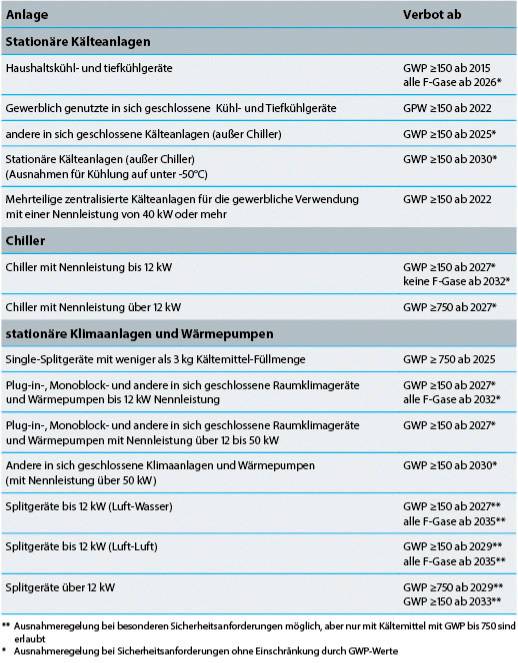 | Anlage | Verbot ab |
|---|---|
| **Stationäre Kälteanlagen** | |
| Haushaltskühl- und tiefkühlgeräte | GWP ≥150 ab 2015 alle F-Gase ab 2026* |
| Gewerblich genutzte in sich geschlossene Kühl- und Tiefkühlgeräte | GPW ≥150 ab 2022 |
| andere in sich geschlossene Kälteanlagen (außer Chiller) | GWP ≥150 ab 2025* |
| Stationäre Kälteanlagen (außer Chiller) (Ausnahmen für Kühlung auf unter -50°C) | GWP ≥150 ab 2030* |
| Mehrteilige zentralisierte Kälteanlagen für die gewerbliche Verwendung mit einer Nennleistung von 40 kW oder mehr | GWP ≥150 ab 2022 |
| **Chiller** | |
| Chiller mit Nennleistung bis 12 kW | GWP ≥150 ab 2027* keine F-Gase ab 2032* |
| Chiller mit Nennleistung über 12 kW | GWP ≥750 ab 2027* |
| **stationäre Klimaanlagen und Wärmepumpen** | |
| Single-Splitgeräte mit weniger als 3 kg Kältemittel-Füllmenge | GWP ≥ 750 ab 2025 |
| Plug-in-, Monoblock- und andere in sich geschlossene Raumklimageräte und Wärmepumpen bis 12 kW Nennleistung | GWP ≥150 ab 2027* alle F-Gase ab 2032* |
| Plug-in-, Monoblock- und andere in sich geschlossene Raumklimageräte und Wärmepumpen mit Nennleistung über 12 bis 50 kW | GWP ≥150 ab 2027* |
| Andere in sich geschlossene Klimaanlagen und Wärmepumpen (mit Nennleistung über 50 kW) | GWP ≥150 ab 2030* |
| Splitgeräte bis 12 kW (Luft-Wasser) | GWP ≥150 ab 2027** alle F-Gase ab 2035** |
| Splitgeräte bis 12 kW (Luft-Luft) | GWP ≥150 ab 2029** alle F-Gase ab 2035** |
| Splitgeräte über 12 kW | GWP ≥750 ab 2029** GWP ≥150 ab 2033** |

** Ausnahmeregelung bei besonderen Sicherheitsanforderungen möglich, aber nur mit Kältemittel mit GWP bis 750 sind erlaubt
* Ausnahmeregelung bei Sicherheitsanforderungen ohne Einschränkung durch GWP-Werte